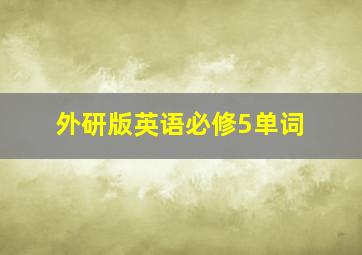 外研版英语必修5单词